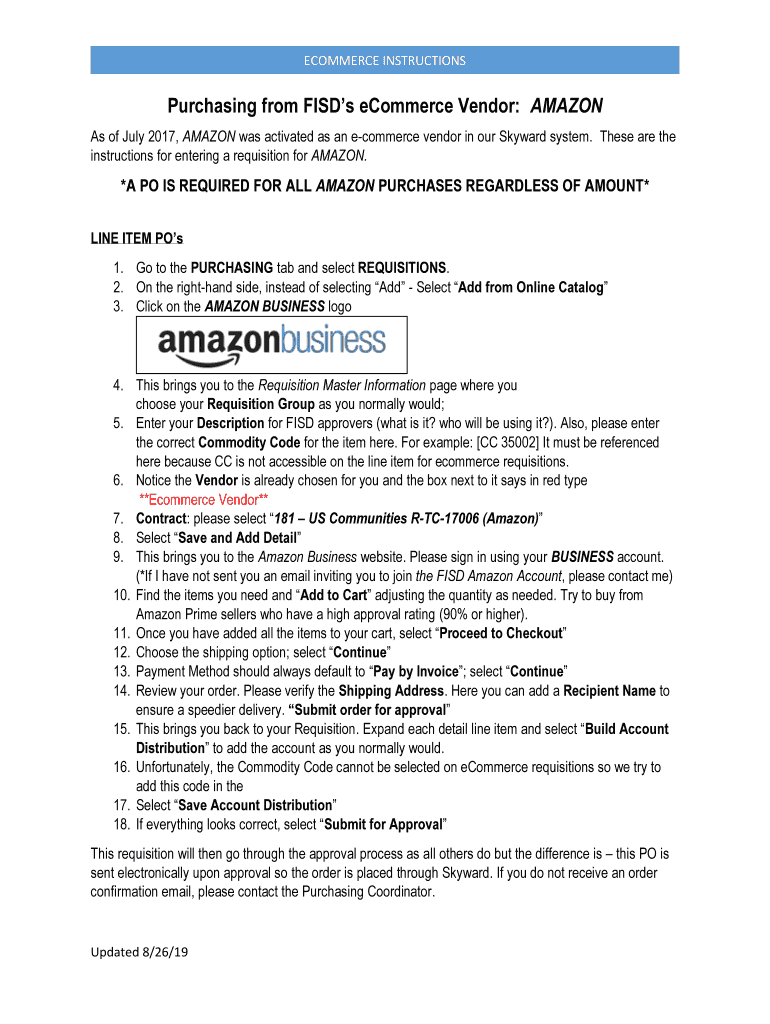 ECOMMERCE INSTRUCTIONS

Purchasing from FISD's eCommerce Vendor: AMAZON

As of July 2017, AMAZON was activated as an e-commerce vendor in our Skyward system. These are the instructions for entering a requisition for AMAZON.

*A PO IS REQUIRED FOR ALL AMAZON PURCHASES REGARDLESS OF AMOUNT*

LINE ITEM PO's

1. Go to the PURCHASING tab and select REQUISITIONS.
2. On the right-hand side, instead of selecting "Add" - Select "Add from Online Catalog"
3. Click on the AMAZON BUSINESS logo

amazonbusiness

4. This brings you to the Requisition Master Information page where you choose your Requisition Group as you normally would;
5. Enter your Description for FISD approvers (what is it? who will be using it?). Also, please enter the correct Commodity Code for the item here. For example: [CC 35002] It must be referenced here because CC is not accessible on the line item for ecommerce requisitions.
6. Notice the Vendor is already chosen for you and the box next to it says in red type **Ecommerce Vendor**
7. Contract: please select "181 – US Communities R-TC-17006 (Amazon)"
8. Select "Save and Add Detail"
9. This brings you to the Amazon Business website. Please sign in using your BUSINESS account. (*If I have not sent you an email inviting you to join the FISD Amazon Account, please contact me)
10. Find the items you need and "Add to Cart" adjusting the quantity as needed. Try to buy from Amazon Prime sellers who have a high approval rating (90% or higher).
11. Once you have added all the items to your cart, select "Proceed to Checkout"
12. Choose the shipping option; select "Continue"
13. Payment Method should always default to "Pay by Invoice"; select "Continue"
14. Review your order. Please verify the Shipping Address. Here you can add a Recipient Name to ensure a speedier delivery. "Submit order for approval"
15. This brings you back to your Requisition. Expand each detail line item and select "Build Account Distribution" to add the account as you normally would.
16. Unfortunately, the Commodity Code cannot be selected on eCommerce requisitions so we try to add this code in the
17. Select "Save Account Distribution"
18. If everything looks correct, select "Submit for Approval"

This requisition will then go through the approval process as all others do but the difference is – this PO is sent electronically upon approval so the order is placed through Skyward. If you do not receive an order confirmation email, please contact the Purchasing Coordinator.

Updated 8/26/19